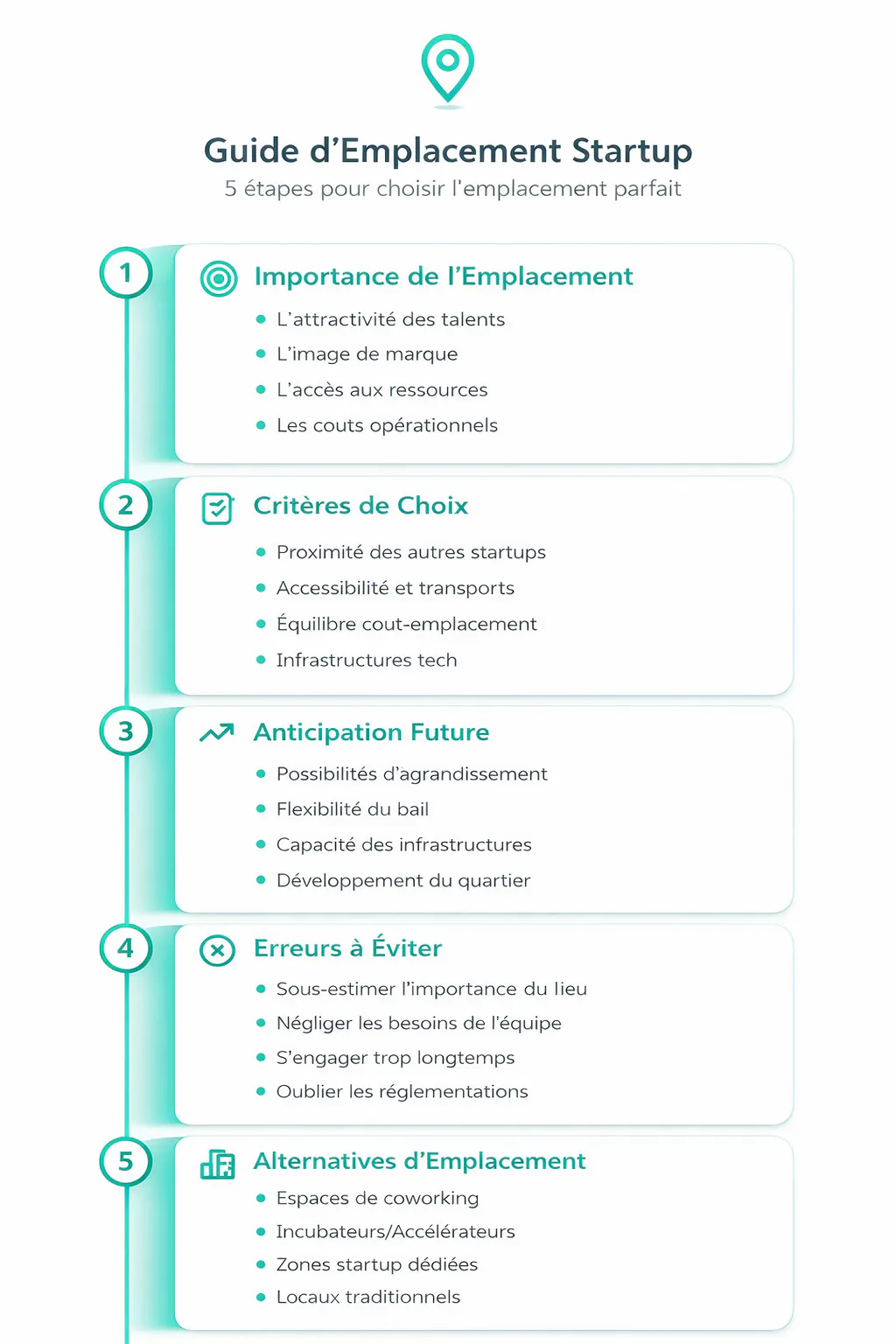 Guide d’Emplacement Startup
5 étapes pour choisir l’emplacement parfait

1
Importance de l’Emplacement
- L’attractivité des talents
- L’image de marque
- L’accès aux ressources
- Les couts opérationnels

2
Critères de Choix
- Proximité des autres startups
- Accessibilité et transports
- Équilibre cout-emplacement
- Infrastructures tech

3
Anticipation Future
- Possibilités d’agrandissement
- Flexibilité du bail
- Capacité des infrastructures
- Développement du quartier

4
Erreurs à Éviter
- Sous-estimer l’importance du lieu
- Négliger les besoins de l’équipe
- S’engager trop longtemps
- Oublier les réglementations

5
Alternatives d’Emplacement
- Espaces de coworking
- Incubateurs/Accélérateurs
- Zones startup dédiées
- Locaux traditionnels